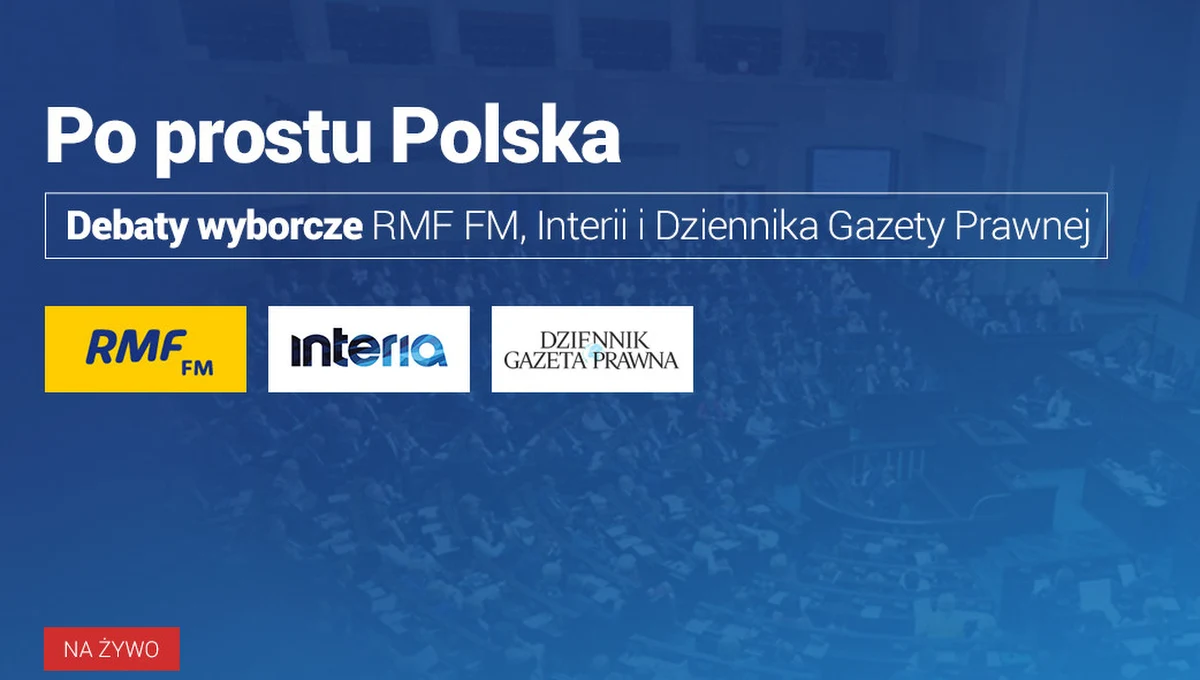 Po prostu Polska

Debaty wyborcze RMF FM, Interii i Dziennika Gazety Prawnej

RMF FM

interia

DZIENNIK GAZETA PRAWNA

NA ŻYWO